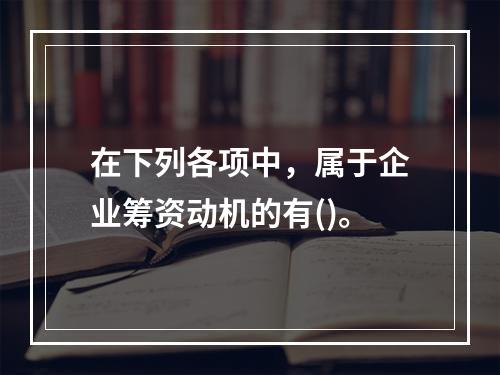 在下列各项中，属于企业筹资动机的有()。